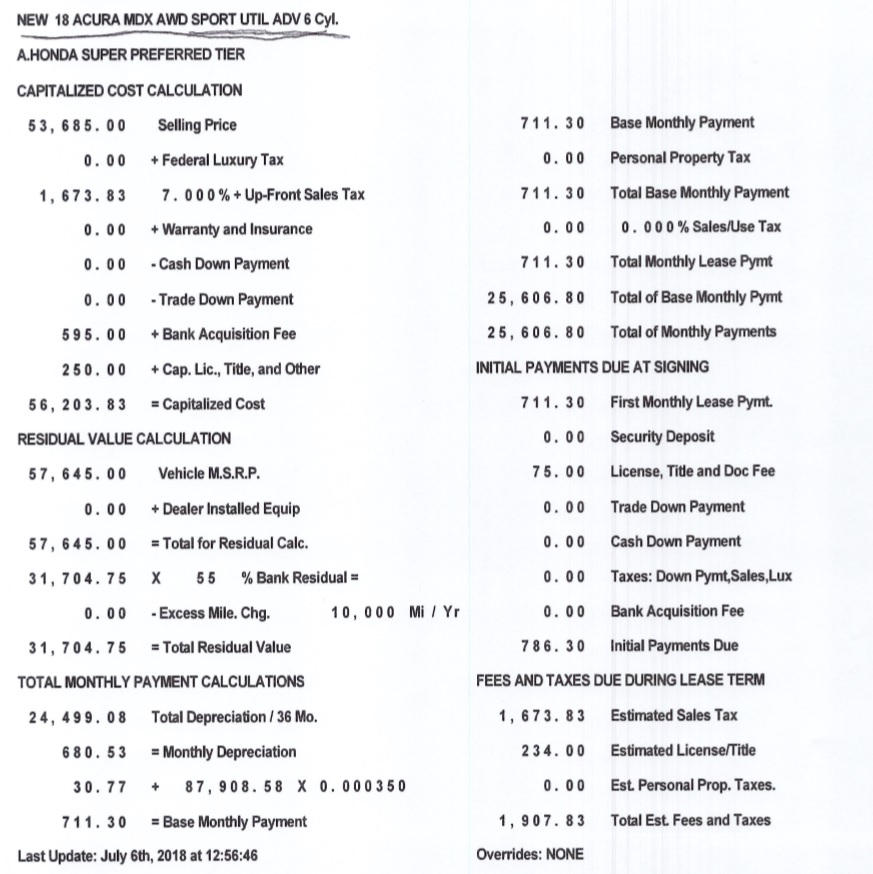 NEW 18 ACURA MDX AWD SPORT UTIL ADV 6 Cyl.

A.HONDA SUPER PREFERRED TIER

CAPITALIZED COST CALCULATION

53,685.00 Selling Price
0.00 + Federal Luxury Tax
1,673.83 7.000% + Up-Front Sales Tax
0.00 + Warranty and Insurance
0.00 - Cash Down Payment
0.00 - Trade Down Payment
595.00 + Bank Acquisition Fee
250.00 + Cap. Lic., Title, and Other
56,203.83 = Capitalized Cost

RESIDUAL VALUE CALCULATION

57,645.00 Vehicle M.S.R.P.
0.00 + Dealer Installed Equip
57,645.00 = Total for Residual Calc.
31,704.75 X 55 % Bank Residual =
0.00 - Excess Mile. Chg. 10,000 Mi / Yr
31,704.75 = Total Residual Value

TOTAL MONTHLY PAYMENT CALCULATIONS

24,499.08 Total Depreciation / 36 Mo.
680.53 = Monthly Depreciation
30.77 + 87,908.58 X 0.000350
711.30 = Base Monthly Payment

Last Update: July 6th, 2018 at 12:56:46

711.30 Base Monthly Payment
0.00 Personal Property Tax
711.30 Total Base Monthly Payment
0.00 0.000% Sales/Use Tax
711.30 Total Monthly Lease Pymt
25,606.80 Total of Base Monthly Pymt
25,606.80 Total of Monthly Payments

INITIAL PAYMENTS DUE AT SIGNING

711.30 First Monthly Lease Pymt.
0.00 Security Deposit
75.00 License, Title and Doc Fee
0.00 Trade Down Payment
0.00 Cash Down Payment
0.00 Taxes: Down Pymt,Sales,Lux
0.00 Bank Acquisition Fee
786.30 Initial Payments Due

FEES AND TAXES DUE DURING LEASE TERM

1,673.83 Estimated Sales Tax
234.00 Estimated License/Title
0.00 Est. Personal Prop. Taxes.
1,907.83 Total Est. Fees and Taxes

Overrides: NONE